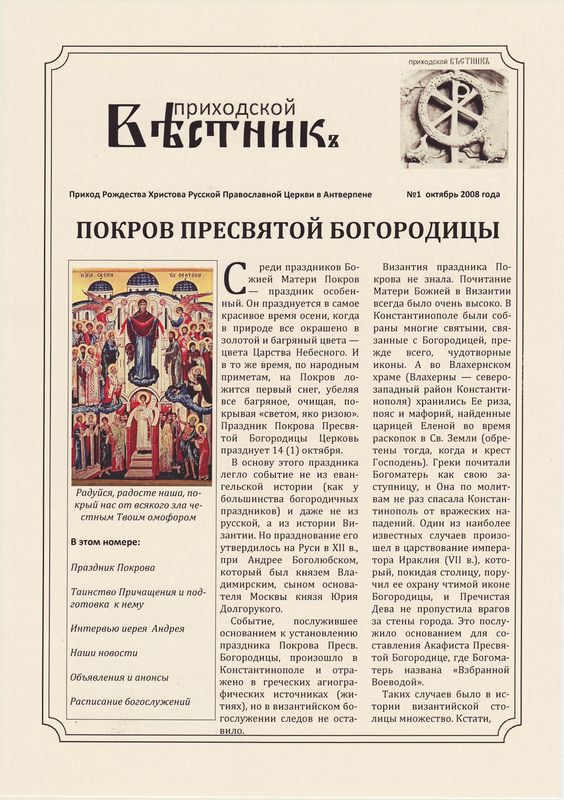 приходской ВѢСТНИКЪ

приходской
ВѢСТНИКЪ

Приход Рождества Христова Русской Православной Церкви в Антверпене №1 октябрь 2008 года

ПОКРОВ ПРЕСВЯТОЙ БОГОРОДИЦЫ

Радуйся, радосте наша, покрый нас от всякого зла честным Твоим омофором

В этом номере:

Праздник Покрова

Таинство Причащения и подготовка к нему

Интервью иерея Андрея

Наши новости

Объявления и анонсы

Расписание богослужений

Среди праздников Божией Матери Покров — праздник особенный. Он празднуется в самое красивое время осени, когда в природе все окрашено в золотой и багряный цвета — цвета Царства Небесного. И в то же время, по народным приметам, на Покров ложится первый снег, убеляя все багряное, очищая, покрывая «светом, яко ризою». Праздник Покрова Пресвятой Богородицы Церковь празднует 14 (1) октября.

В основу этого праздника легло событие не из евангельской истории (как у большинства богородичных праздников) и даже не из русской, а из истории Византии. Но празднование его утвердилось на Руси в XII в., при Андрее Боголюбском, который был князем Владимирским, сыном основателя Москвы князя Юрия Долгорукого.

Событие, послужившее основанием к установлению праздника Покрова Пресв. Богородицы, произошло в Константинополе и отражено в греческих агиографических источниках (житиях), но в византийском богослужении следов не оставило.

Византия праздника Покрова не знала. Почитание Матери Божией в Византии всегда было очень высоко. В Константинополе были собраны многие святыни, связанные с Богородицей, прежде всего, чудотворные иконы. А во Влахернском храме (Влахерны — северо-западный район Константинополя) хранились Ее риза, пояс и мафорий, найденные царицей Еленой во время раскопок в Св. Земли (обретены тогда, когда и крест Господень). Греки почитали Богоматерь как свою заступницу, и Она по молитвам не раз спасала Константинополь от вражеских нападений. Один из наиболее известных случаев произошел в царствование императора Ираклия (VII в.), который, покидая столицу, поручил ее охрану чтимой иконе Богородицы, и Пречистая Дева не пропустила врагов за стены города. Это послужило основанием для составления Акафиста Пресвятой Богородице, где Богоматерь названа «Взбранной Воеводой».

Таких случаев было в истории византийской столицы множество. Кстати,